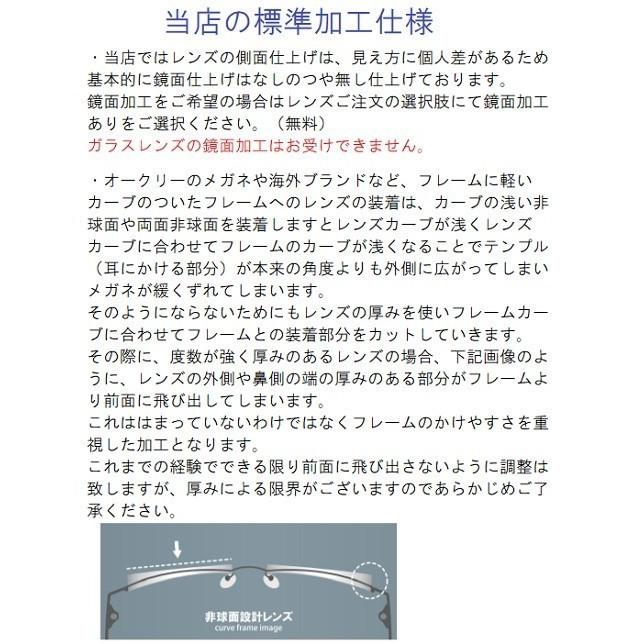 当店の標準加工仕様

・当店ではレンズの側面仕上げは、見え方に個人差があるため基本的に鏡面仕上げはなしのつや無し仕上げております。
鏡面加工をご希望の場合はレンズご注文の選択肢にて鏡面加工ありをご選択ください。（無料）
ガラスレンズの鏡面加工はお受けできません。

・オークリーのメガネや海外ブランドなど、フレームに軽いカーブのついたフレームへのレンズの装着は、カーブの浅い非球面や両面非球面を装着しますとレンズカーブが浅くレンズカーブに合わせてフレームのカーブが浅くなることでテンプル（耳にかける部分）が本来の角度よりも外側に広がってしまいメガネが緩くずれてしまいます。
そのようにならないためにもレンズの厚みを使いフレームカーブに合わせてフレームとの装着部分をカットしていきます。
その際に、度数が強く厚みのあるレンズの場合、下記画像のように、レンズの外側や鼻側の端の厚みのある部分がフレームより前面に飛び出してしまいます。
これははまっていないわけではなくフレームのかけやすさを重視した加工となります。
これまでの経験でできる限り前面に飛び出さないように調整は致しますが、厚みによる限界がございますのであらかじめご了承ください。

非球面設計レンズ
curve frame image